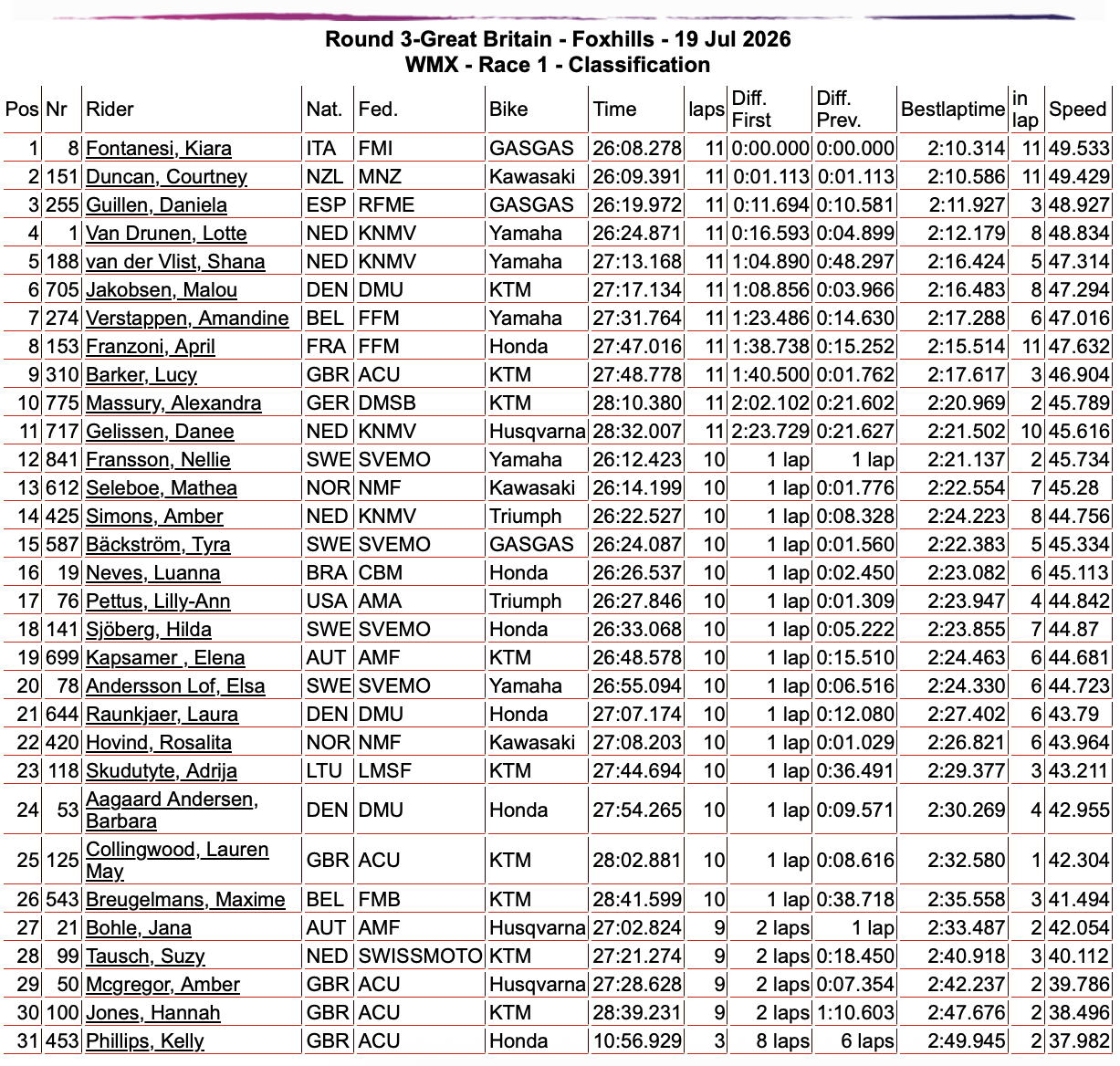 Round 3-Great Britain - Foxhills - 19 Jul 2026
WMX - Race 1 - Classification

| Pos | Nr | Rider | Nat. | Fed. | Bike | Time | laps | Diff. First | Diff. Prev. | Bestlaptime | in lap | Speed |
|---|---|---|---|---|---|---|---|---|---|---|---|---|
| 1 | 8 | Fontanesi, Kiara | ITA | FMI | GASGAS | 26:08.278 | 11 | 0:00.000 | 0:00.000 | 2:10.314 | 11 | 49.533 |
| 2 | 151 | Duncan, Courtney | NZL | MNZ | Kawasaki | 26:09.391 | 11 | 0:01.113 | 0:01.113 | 2:10.586 | 11 | 49.429 |
| 3 | 255 | Guillen, Daniela | ESP | RFME | GASGAS | 26:19.972 | 11 | 0:11.694 | 0:10.581 | 2:11.927 | 3 | 48.927 |
| 4 | 1 | Van Drunen, Lotte | NED | KNMV | Yamaha | 26:24.871 | 11 | 0:16.593 | 0:04.899 | 2:12.179 | 8 | 48.834 |
| 5 | 188 | van der Vlist, Shana | NED | KNMV | Yamaha | 27:13.168 | 11 | 1:04.890 | 0:48.297 | 2:16.424 | 5 | 47.314 |
| 6 | 705 | Jakobsen, Malou | DEN | DMU | KTM | 27:17.134 | 11 | 1:08.856 | 0:03.966 | 2:16.483 | 8 | 47.294 |
| 7 | 274 | Verstappen, Amandine | BEL | FFM | Yamaha | 27:31.764 | 11 | 1:23.486 | 0:14.630 | 2:17.288 | 6 | 47.016 |
| 8 | 153 | Franzoni, April | FRA | FFM | Honda | 27:47.016 | 11 | 1:38.738 | 0:15.252 | 2:15.514 | 11 | 47.632 |
| 9 | 310 | Barker, Lucy | GBR | ACU | KTM | 27:48.778 | 11 | 1:40.500 | 0:01.762 | 2:17.617 | 3 | 46.904 |
| 10 | 775 | Massury, Alexandra | GER | DMSB | KTM | 28:10.380 | 11 | 2:02.102 | 0:21.602 | 2:20.969 | 2 | 45.789 |
| 11 | 717 | Gelissen, Danee | NED | KNMV | Husqvarna | 28:32.007 | 11 | 2:23.729 | 0:21.627 | 2:21.502 | 10 | 45.616 |
| 12 | 841 | Fransson, Nellie | SWE | SVEMO | Yamaha | 26:12.423 | 10 | 1 lap | 1 lap | 2:21.137 | 2 | 45.734 |
| 13 | 612 | Seleboe, Mathea | NOR | NMF | Kawasaki | 26:14.199 | 10 | 1 lap | 0:01.776 | 2:22.554 | 7 | 45.28 |
| 14 | 425 | Simons, Amber | NED | KNMV | Triumph | 26:22.527 | 10 | 1 lap | 0:08.328 | 2:24.223 | 8 | 44.756 |
| 15 | 587 | Bäckström, Tyra | SWE | SVEMO | GASGAS | 26:24.087 | 10 | 1 lap | 0:01.560 | 2:22.383 | 5 | 45.334 |
| 16 | 19 | Neves, Luanna | BRA | CBM | Honda | 26:26.537 | 10 | 1 lap | 0:02.450 | 2:23.082 | 6 | 45.113 |
| 17 | 76 | Pettus, Lilly-Ann | USA | AMA | Triumph | 26:27.846 | 10 | 1 lap | 0:01.309 | 2:23.947 | 4 | 44.842 |
| 18 | 141 | Sjöberg, Hilda | SWE | SVEMO | Honda | 26:33.068 | 10 | 1 lap | 0:05.222 | 2:23.855 | 7 | 44.87 |
| 19 | 699 | Kapsamer , Elena | AUT | AMF | KTM | 26:48.578 | 10 | 1 lap | 0:15.510 | 2:24.463 | 6 | 44.681 |
| 20 | 78 | Andersson Lof, Elsa | SWE | SVEMO | Yamaha | 26:55.094 | 10 | 1 lap | 0:06.516 | 2:24.330 | 6 | 44.723 |
| 21 | 644 | Raunkjaer, Laura | DEN | DMU | Honda | 27:07.174 | 10 | 1 lap | 0:12.080 | 2:27.402 | 6 | 43.79 |
| 22 | 420 | Hovind, Rosalita | NOR | NMF | Kawasaki | 27:08.203 | 10 | 1 lap | 0:01.029 | 2:26.821 | 6 | 43.964 |
| 23 | 118 | Skudutyte, Adrija | LTU | LMSF | KTM | 27:44.694 | 10 | 1 lap | 0:36.491 | 2:29.377 | 3 | 43.211 |
| 24 | 53 | Aagaard Andersen, Barbara | DEN | DMU | Honda | 27:54.265 | 10 | 1 lap | 0:09.571 | 2:30.269 | 4 | 42.955 |
| 25 | 125 | Collingwood, Lauren May | GBR | ACU | KTM | 28:02.881 | 10 | 1 lap | 0:08.616 | 2:32.580 | 1 | 42.304 |
| 26 | 543 | Breugelmans, Maxime | BEL | FMB | KTM | 28:41.599 | 10 | 1 lap | 0:38.718 | 2:35.558 | 3 | 41.494 |
| 27 | 21 | Bohle, Jana | AUT | AMF | Husqvarna | 27:02.824 | 9 | 2 laps | 1 lap | 2:33.487 | 2 | 42.054 |
| 28 | 99 | Tausch, Suzy | NED | SWISSMOTO | KTM | 27:21.274 | 9 | 2 laps | 0:18.450 | 2:40.918 | 3 | 40.112 |
| 29 | 50 | Mcgregor, Amber | GBR | ACU | Husqvarna | 27:28.628 | 9 | 2 laps | 0:07.354 | 2:42.237 | 2 | 39.786 |
| 30 | 100 | Jones, Hannah | GBR | ACU | KTM | 28:39.231 | 9 | 2 laps | 1:10.603 | 2:47.676 | 2 | 38.496 |
| 31 | 453 | Phillips, Kelly | GBR | ACU | Honda | 10:56.929 | 3 | 8 laps | 6 laps | 2:49.945 | 2 | 37.982 |